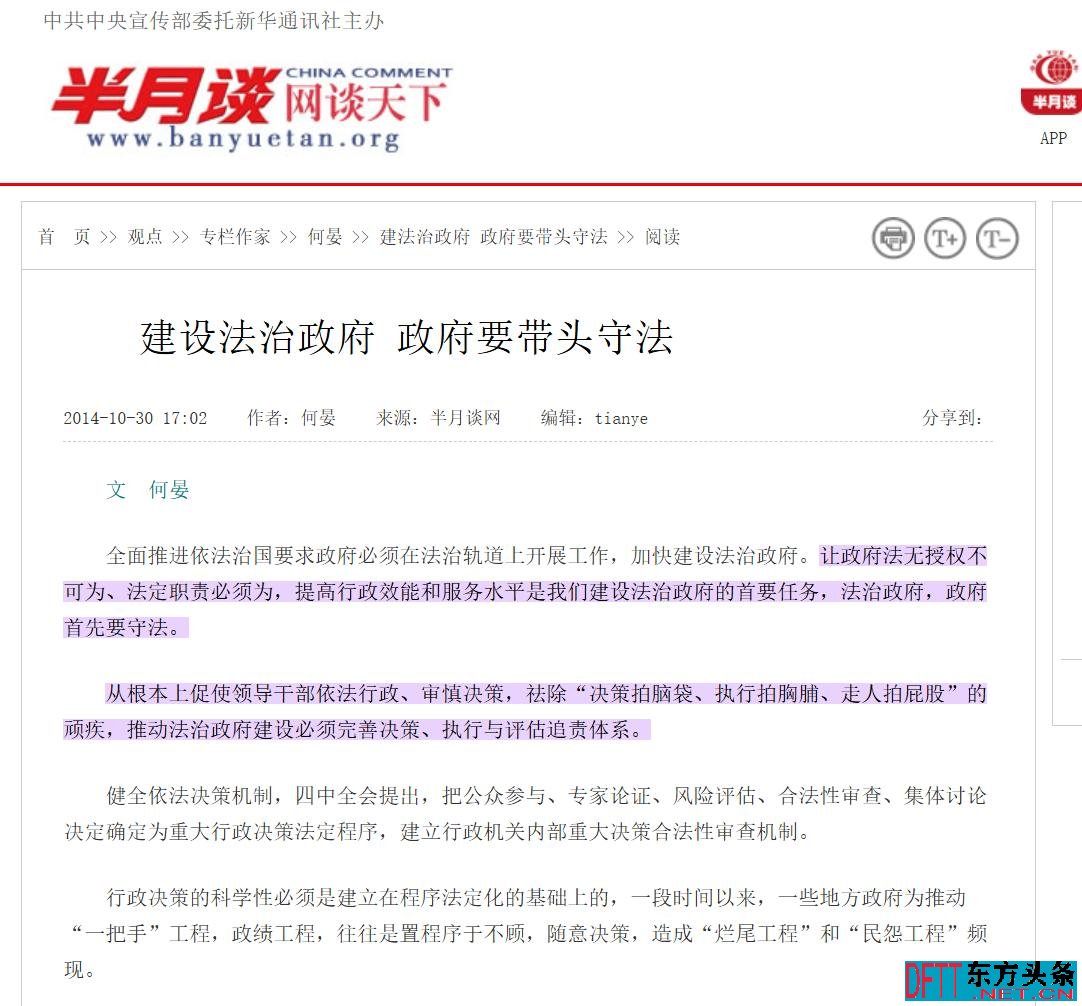 中共中央宣传部委托新华通讯社主办

半月谈 CHINA COMMENT 网谈天下
www.banyuetan.org

半月谈
APP

首　页 >> 观点 >> 专栏作家 >> 何晏 >> 建法治政府 政府要带头守法 >> 阅读

T+ T-

建设法治政府 政府要带头守法

2014-10-30 17:02　作者：何晏　来源：半月谈网　编辑：tianye　分享到：

文　何晏

全面推进依法治国要求政府必须在法治轨道上开展工作，加快建设法治政府。让政府法无授权不可为、法定职责必须为，提高行政效能和服务水平是我们建设法治政府的首要任务，法治政府，政府首先要守法。

从根本上促使领导干部依法行政、审慎决策，祛除“决策拍脑袋、执行拍胸脯、走人拍屁股”的顽疾，推动法治政府建设必须完善决策、执行与评估追责体系。

健全依法决策机制，四中全会提出，把公众参与、专家论证、风险评估、合法性审查、集体讨论决定确定为重大行政决策法定程序，建立行政机关内部重大决策合法性审查机制。

行政决策的科学性必须是建立在程序法定化的基础上的，一段时间以来，一些地方政府为推动“一把手”工程，政绩工程，往往是置程序于不顾，随意决策，造成“烂尾工程”和“民怨工程”频现。

DFTT 东方头条 .NET.CN